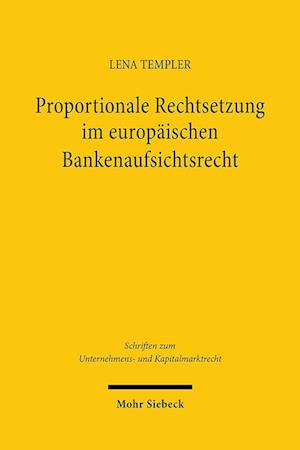 LENA TEMPLER

Proportionale Rechtsetzung im europäischen Bankenaufsichtsrecht

Schriften zum Unternehmens- und Kapitalmarktrecht

Mohr Siebeck